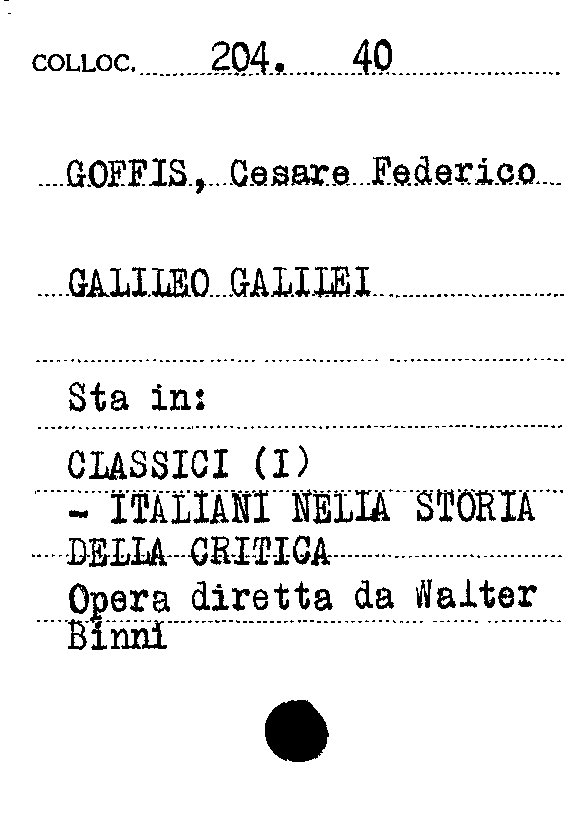 COLLOC. 204. 40

GOFFIS, Cesare Federico

GALILEO GALILEI

Sta in:

CLASSICI (I) - ITALIANI NELLA STORIA DELLA CRITICA Opera diretta da Walter Binni